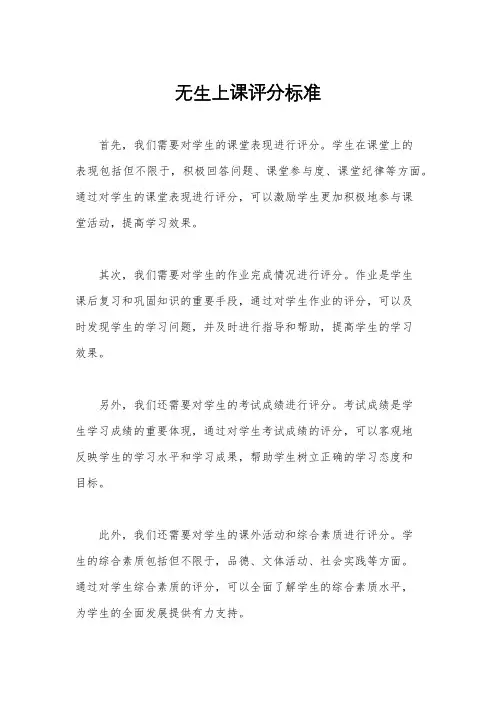 无生上课评分标准

首先，我们需要对学生的课堂表现进行评分。学生在课堂上的表现包括但不限于，积极回答问题、课堂参与度、课堂纪律等方面。通过对学生的课堂表现进行评分，可以激励学生更加积极地参与课堂活动，提高学习效果。

其次，我们需要对学生的作业完成情况进行评分。作业是学生课后复习和巩固知识的重要手段，通过对学生作业的评分，可以及时发现学生的学习问题，并及时进行指导和帮助，提高学生的学习效果。

另外，我们还需要对学生的考试成绩进行评分。考试成绩是学生学习成绩的重要体现，通过对学生考试成绩的评分，可以客观地反映学生的学习水平和学习成果，帮助学生树立正确的学习态度和目标。

此外，我们还需要对学生的课外活动和综合素质进行评分。学生的综合素质包括但不限于，品德、文体活动、社会实践等方面。通过对学生综合素质的评分，可以全面了解学生的综合素质水平，为学生的全面发展提供有力支持。